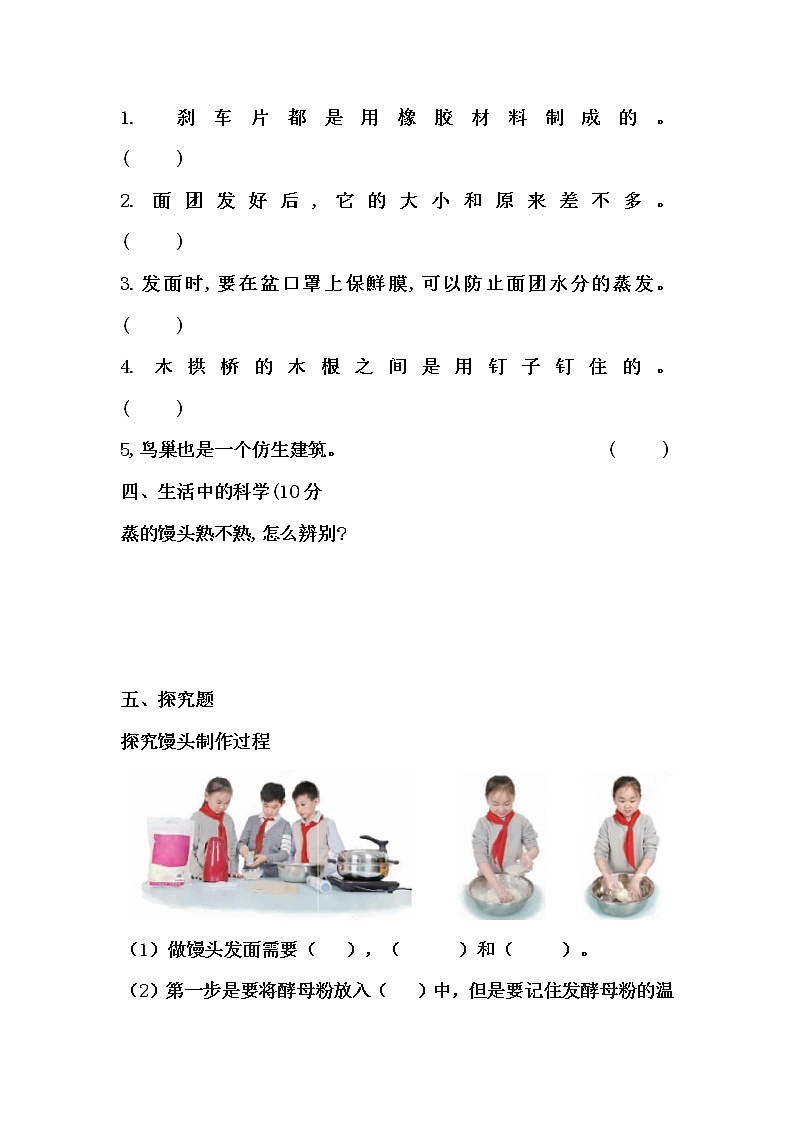 1. 刹车片都是用橡胶材料制成的。
(　　)

2. 面团发好后，它的大小和原来差不多。
(　　)

3. 发面时，要在盆口罩上保鲜膜，可以防止面团水分的蒸发。
(　　)

4. 木拱桥的木根之间是用钉子钉住的。
(　　)

5, 鸟巢也是一个仿生建筑。　　(　　)

四、生活中的科学(10分

蒸的馒头熟不熟，怎么辨别?

五、探究题

探究馒头制作过程

（1）做馒头发面需要（　　），（　　　）和（　　　）。

（2）第一步是要将酵母粉放入（　　）中，但是要记住发酵母粉的温